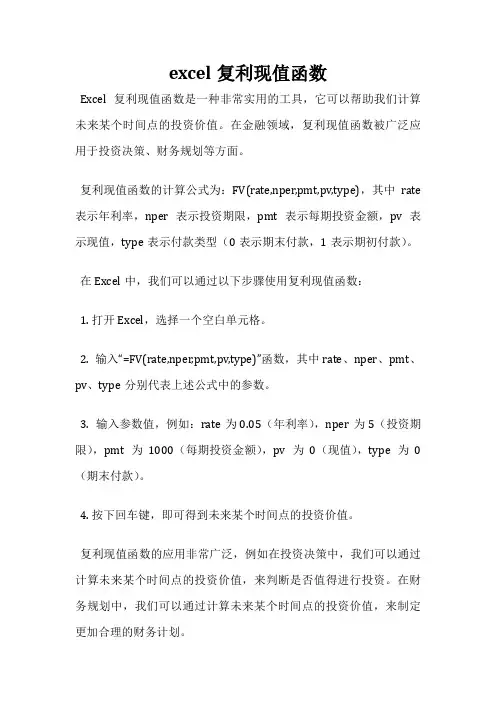 excel 复利现值函数

Excel 复利现值函数是一种非常实用的工具，它可以帮助我们计算未来某个时间点的投资价值。在金融领域，复利现值函数被广泛应用于投资决策、财务规划等方面。

复利现值函数的计算公式为：FV(rate,nper,pmt,pv,type)，其中 rate 表示年利率，nper 表示投资期限，pmt 表示每期投资金额，pv 表示现值，type 表示付款类型（0 表示期末付款，1 表示期初付款）。

在 Excel 中，我们可以通过以下步骤使用复利现值函数：

1. 打开 Excel，选择一个空白单元格。

2. 输入“=FV(rate,nper,pmt,pv,type)”函数，其中 rate、nper、pmt、pv、type 分别代表上述公式中的参数。

3. 输入参数值，例如：rate 为 0.05（年利率），nper 为 5（投资期限），pmt 为 1000（每期投资金额），pv 为 0（现值），type 为 0（期末付款）。

4. 按下回车键，即可得到未来某个时间点的投资价值。

复利现值函数的应用非常广泛，例如在投资决策中，我们可以通过计算未来某个时间点的投资价值，来判断是否值得进行投资。在财务规划中，我们可以通过计算未来某个时间点的投资价值，来制定更加合理的财务计划。